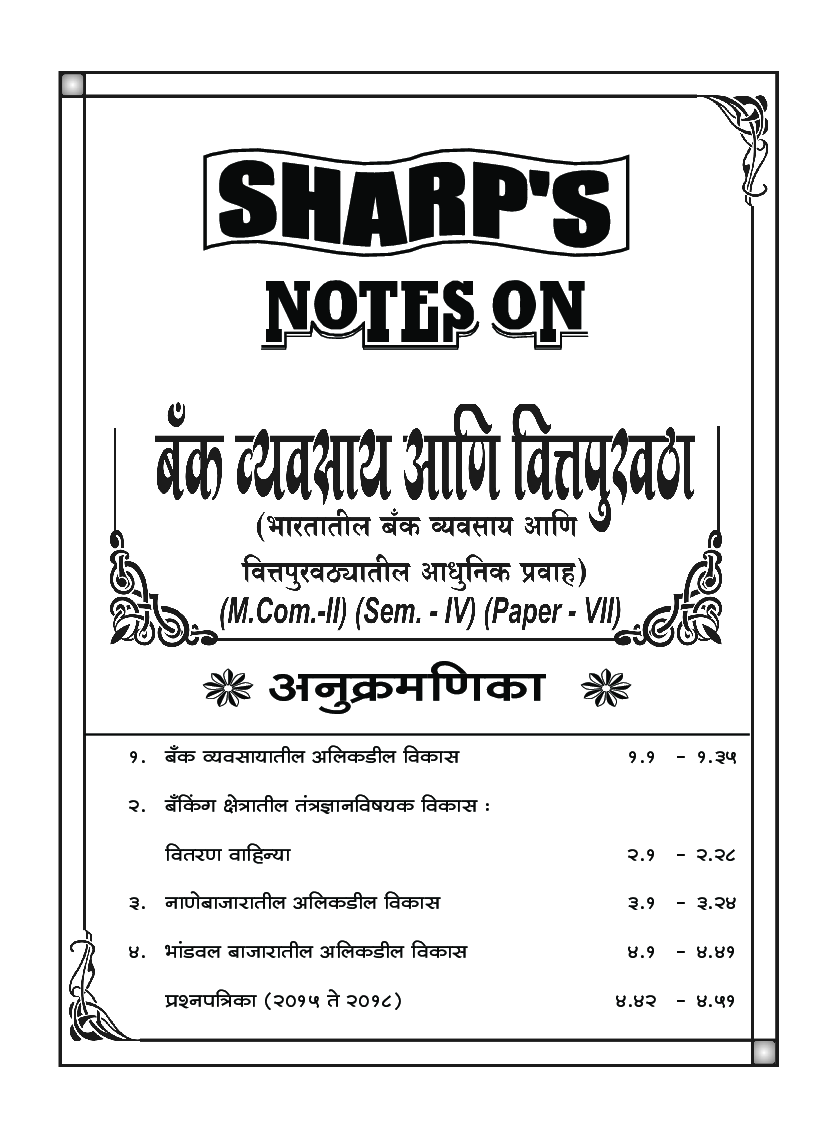 SHARP'S

NOTES ON

बँक व्यवसाय आणि वित्तपुरवठा

(भारतातील बँक व्यवसाय आणि वित्तपुरवठ्यातील आधुनिक प्रवाह)

(M.Com.-II) (Sem. - IV) (Paper - VII)

अनुक्रमणिका

| | | |
|---|---|---|
| १. | बँक व्यवसायातील अलिकडील विकास | १.१ - १.३५ |
| २. | बँकिंग क्षेत्रातील तंत्रज्ञानविषयक विकास : वितरण वाहिन्या | २.१ - २.२८ |
| ३. | नाणेबाजारातील अलिकडील विकास | ३.१ - ३.२४ |
| ४. | भांडवल बाजारातील अलिकडील विकास | ४.१ - ४.४१ |
| | प्रश्नपत्रिका (२०१५ ते २०१८) | ४.४२ - ४.५१ |